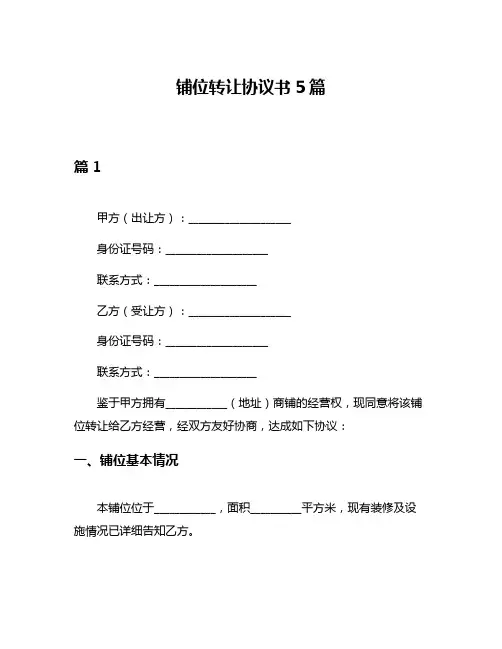 铺位转让协议书 5 篇

篇 1

甲方（出让方）：__________________

身份证号码：__________________

联系方式：__________________

乙方（受让方）：__________________

身份证号码：__________________

联系方式：__________________

鉴于甲方拥有___________（地址）商铺的经营权，现同意将该铺位转让给乙方经营，经双方友好协商，达成如下协议：

一、铺位基本情况

本铺位位于___________，面积_________平方米，现有装修及设施情况已详细告知乙方。